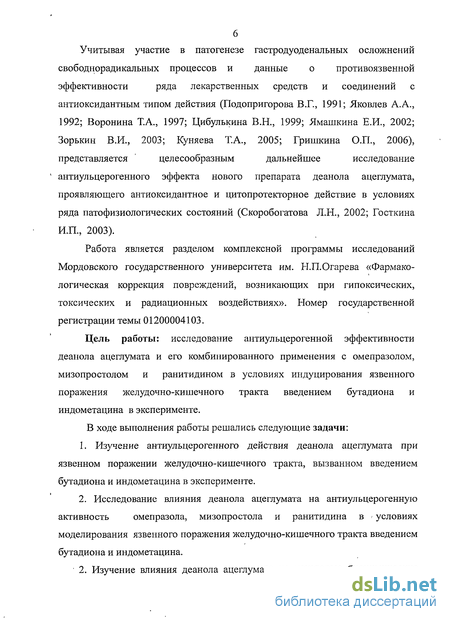 6

Учитывая участие в патогенезе гастродуоденальных осложнений свободнорадикальных процессов и данные о противоязвенной эффективности ряда лекарственных средств и соединений с антиоксидантным типом действия (Подопригорова В.Г., 1991; Яковлев А.А., 1992; Воронина Т.А., 1997; Цибулькина В.Н., 1999; Ямашкина Е.И., 2002; Зорькин В.И., 2003; Куняева Т.А., 2005; Гришкина О.П., 2006), представляется целесообразным дальнейшее исследование антиульцерогенного эффекта нового препарата деанола ацеглумата, проявляющего антиоксидантное и цитопротекторное действие в условиях ряда патофизиологических состояний (Скоробогатова Л.Н., 2002; Госткина И.П., 2003).

Работа является разделом комплексной программы исследований Мордовского государственного университета им. Н.П.Огарева «Фармакологическая коррекция повреждений, возникающих при гипоксических, токсических и радиационных воздействиях». Номер государственной регистрации темы 01200004103.

Цель работы: исследование антиульцерогенной эффективности деанола ацеглумата и его комбинированного применения с омепразолом, мизопростолом и ранитидином в условиях индуцирования язвенного поражения желудочно-кишечного тракта введением бутадиона и индометацина в эксперименте.

В ходе выполнения работы решались следующие задачи:

1. Изучение антиульцерогенного действия деанола ацеглумата при язвенном поражении желудочно-кишечного тракта, вызванном введением бутадиона и индометацина в эксперименте.

2. Исследование влияния деанола ацеглумата на антиульцерогенную активность омепразола, мизопростола и ранитидина в условиях моделирования язвенного поражения желудочно-кишечного тракта введением бутадиона и индометацина.

2. Изучение влияния деанола ацеглума

dsLib.net
библиотека диссертаций